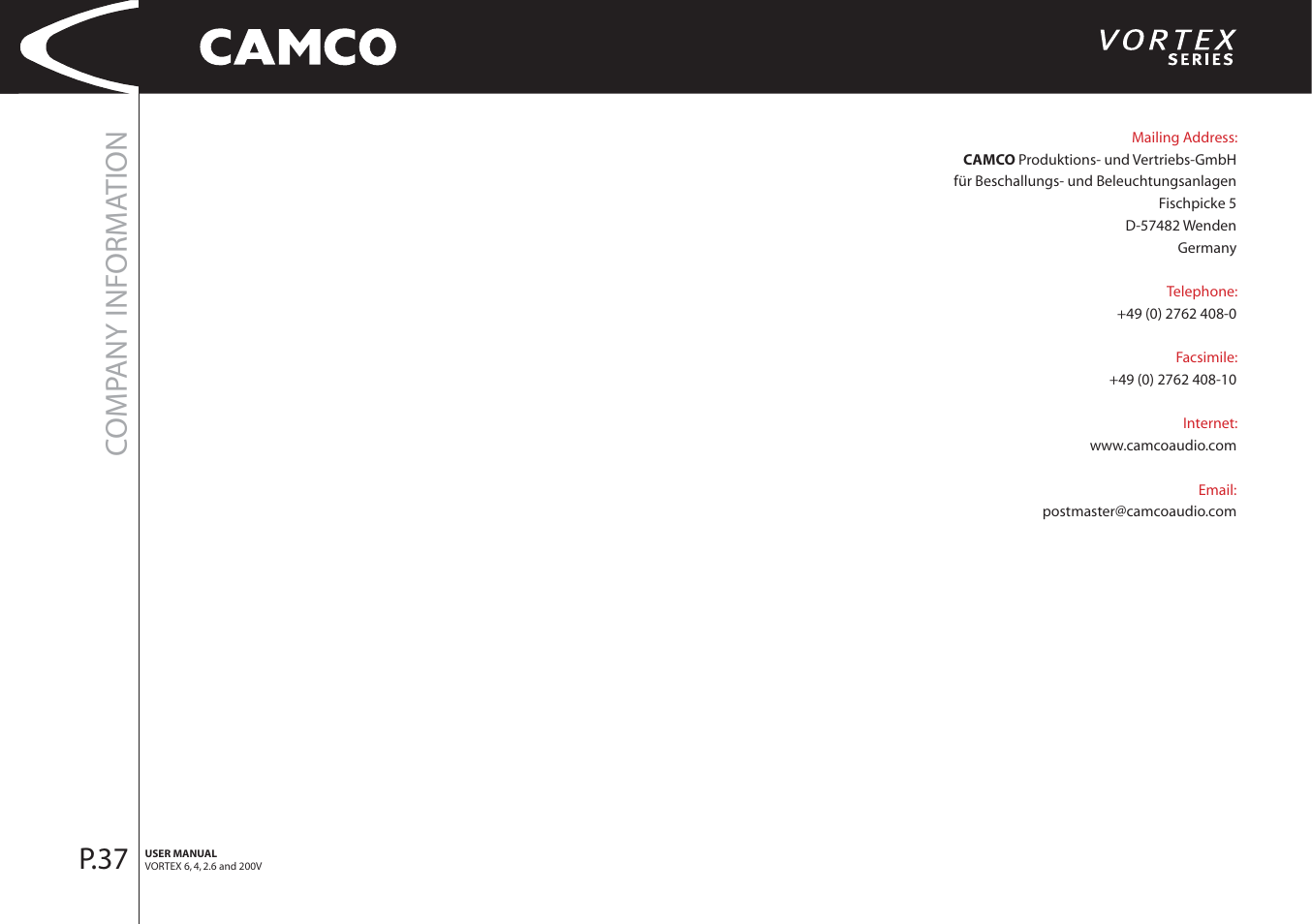 CAMCO

VORTEX
SERIES

COMPANY INFORMATION

Mailing Address:
CAMCO Produktions- und Vertriebs-GmbH
für Beschallungs- und Beleuchtungsanlagen
Fischpicke 5
D-57482 Wenden
Germany

Telephone:
+49 (0) 2762 408-0

Facsimile:
+49 (0) 2762 408-10

Internet:
www.camcoaudio.com

Email:
postmaster@camcoaudio.com

P.37

USER MANUAL
VORTEX 6, 4, 2.6 and 200V